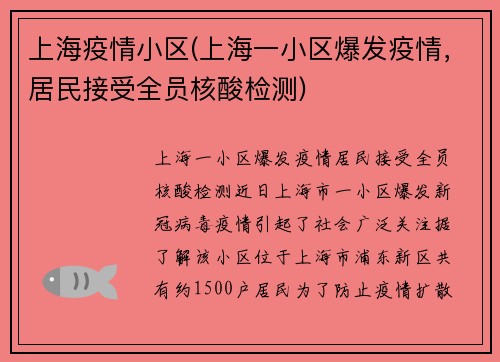 上海疫情小区(上海一小区爆发疫情，居民接受全员核酸检测)

上海一小区爆发疫情居民接受全员核酸检测近日上海市一小区爆发新冠病毒疫情引起了社会广泛关注据了解该小区位于上海市浦东新区共有约1500户居民为了防止疫情扩散